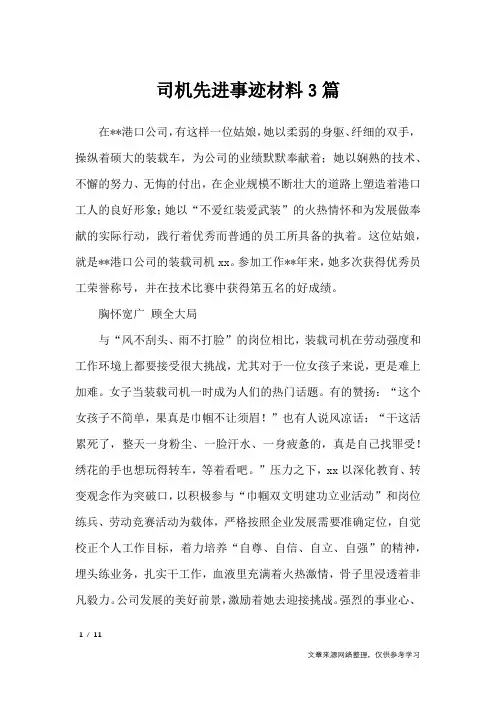 司机先进事迹材料3篇

在**港口公司，有这样一位姑娘，她以柔弱的身躯、纤细的双手，操纵着硕大的装载车，为公司的业绩默默奉献着；她以娴熟的技术、不懈的努力、无悔的付出，在企业规模不断壮大的道路上塑造着港口工人的良好形象；她以“不爱红装爱武装”的火热情怀和为发展做奉献的实际行动，践行着优秀而普通的员工所具备的执着。这位姑娘，就是**港口公司的装载司机xx。参加工作**年来，她多次获得优秀员工荣誉称号，并在技术比赛中获得第五名的好成绩。

胸怀宽广 顾全大局

与“风不刮头、雨不打脸”的岗位相比，装载司机在劳动强度和工作环境上都要接受很大挑战，尤其对于一位女孩子来说，更是难上加难。女子当装载司机一时成为人们的热门话题。有的赞扬：“这个女孩子不简单，果真是巾帼不让须眉！”也有人说风凉话：“干这活累死了，整天一身粉尘、一脸汗水、一身疲惫的，真是自己找罪受！绣花的手也想玩得转车，等着看吧。”压力之下，xx以深化教育、转变观念作为突破口，以积极参与“巾帼双文明建功立业活动”和岗位练兵、劳动竞赛活动为载体，严格按照企业发展需要准确定位，自觉校正个人工作目标，着力培养“自尊、自信、自立、自强”的精神，埋头练业务，扎实干工作，血液里充满着火热激情，骨子里浸透着非凡毅力。公司发展的美好前景，激励着她去迎接挑战。强烈的事业心、

1 / 11

文章来源网络整理，仅供参考学习